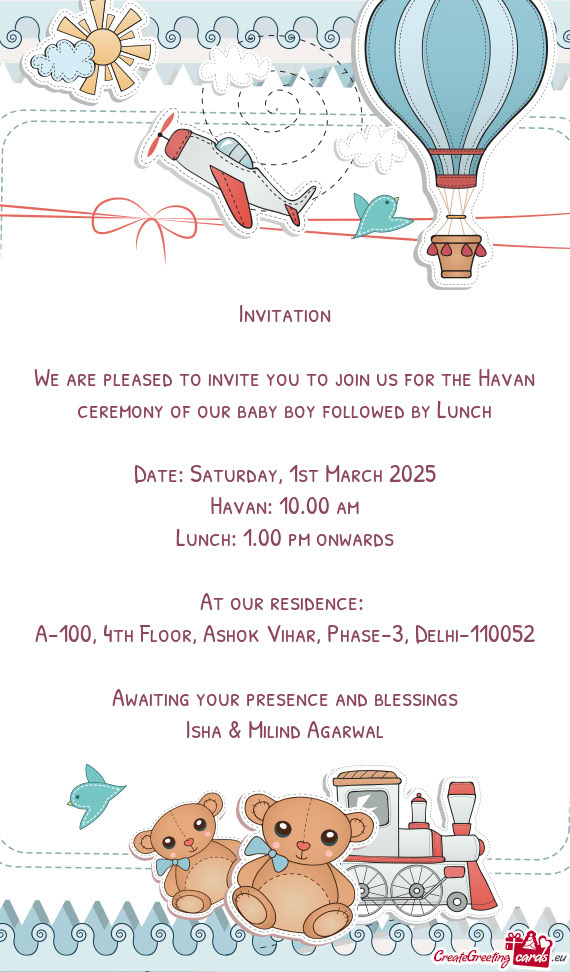 Invitation

We are pleased to invite you to join us for the Havan ceremony of our baby boy followed by Lunch

Date: Saturday, 1st March 2025
Havan: 10.00 am
Lunch: 1.00 pm onwards

At our residence:
A-100, 4th Floor, Ashok Vihar, Phase-3, Delhi-110052

Awaiting your presence and blessings
Isha & Milind Agarwal

CreateGreetingcards.eu